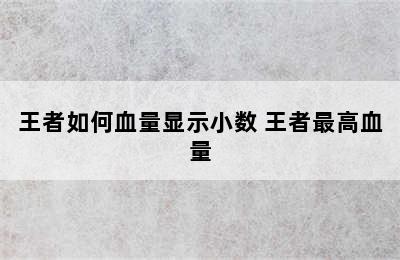 王者如何血量显示小数 王者最高血量